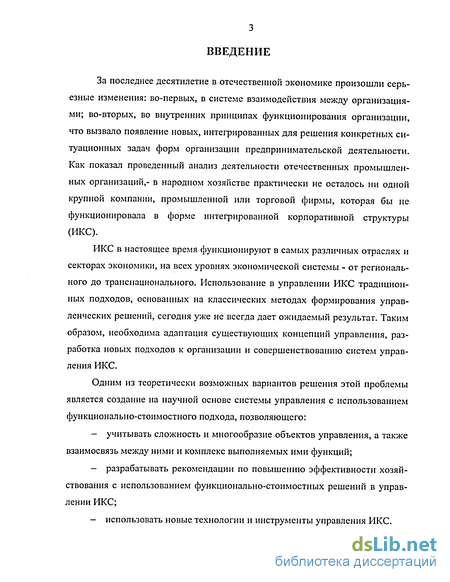 3

ВВЕДЕНИЕ

За последнее десятилетие в отечественной экономике произошли серьезные изменения: во-первых, в системе взаимодействия между организациями; во-вторых, во внутренних принципах функционирования организации, что вызвало появление новых, интегрированных для решения конкретных ситуационных задач форм организации предпринимательской деятельности. Как показал проведенный анализ деятельности отечественных промышленных организаций,- в народном хозяйстве практически не осталось ни одной крупной компании, промышленной или торговой фирмы, которая бы не функционировала в форме интегрированной корпоративной структуры (ИКС).

ИКС в настоящее время функционируют в самых различных отраслях и секторах экономики, на всех уровнях экономической системы - от регионального до транснационального. Использование в управлении ИКС традиционных подходов, основанных на классических методах формирования управленческих решений, сегодня уже не всегда дает ожидаемый результат. Таким образом, необходима адаптация существующих концепций управления, разработка новых подходов к организации и совершенствованию систем управления ИКС.

Одним из теоретически возможных вариантов решения этой проблемы является создание на научной основе системы управления с использованием функционально-стоимостного подхода, позволяющего:

– учитывать сложность и многообразие объектов управления, а также взаимосвязь между ними и комплексе выполняемых ими функций;

– разрабатывать рекомендации по повышению эффективности хозяйствования с использованием функционально-стоимостных решений в управлении ИКС;

– использовать новые технологии и инструменты управления ИКС.

dsLib.net
библиотека диссертаций